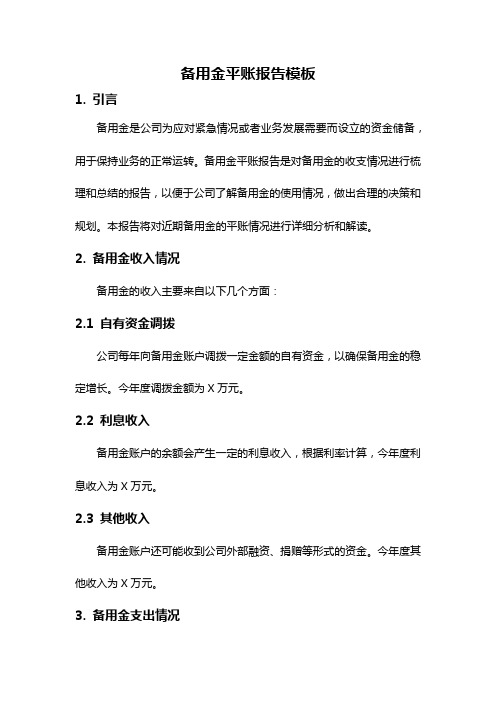 备用金平账报告模板

1. 引言

备用金是公司为应对紧急情况或者业务发展需要而设立的资金储备，用于保持业务的正常运转。备用金平账报告是对备用金的收支情况进行梳理和总结的报告，以便于公司了解备用金的使用情况，做出合理的决策和规划。本报告将对近期备用金的平账情况进行详细分析和解读。

2. 备用金收入情况

备用金的收入主要来自以下几个方面：

2.1 自有资金调拨

公司每年向备用金账户调拨一定金额的自有资金，以确保备用金的稳定增长。今年度调拨金额为 X 万元。

2.2 利息收入

备用金账户的余额会产生一定的利息收入，根据利率计算，今年度利息收入为 X 万元。

2.3 其他收入

备用金账户还可能收到公司外部融资、捐赠等形式的资金。今年度其他收入为 X 万元。

3. 备用金支出情况